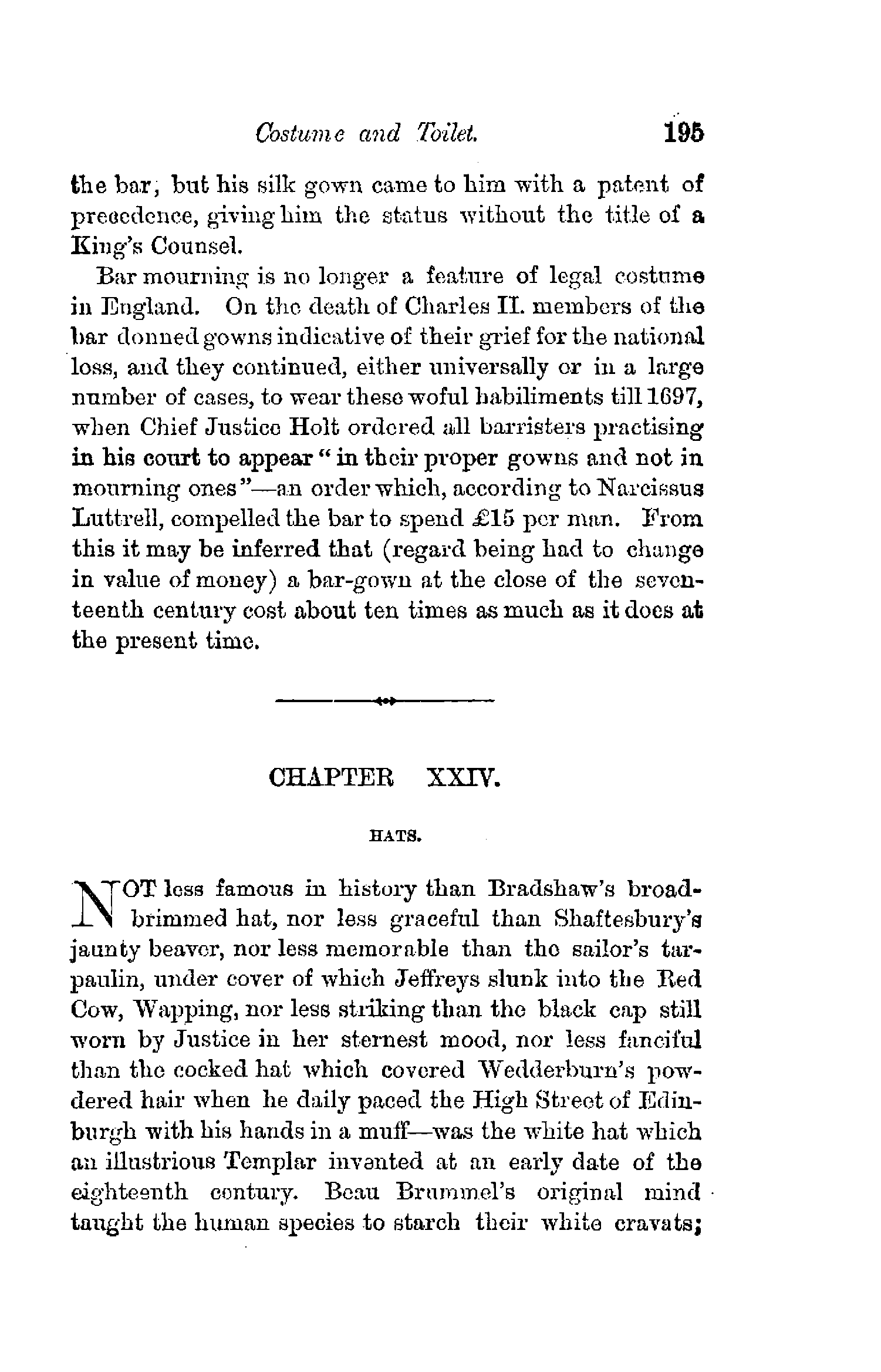 Costume and Toilet. 195

the bar; but his silk gown came to him with a patent of precedence, giving him the status without the title of a King's Counsel.

Bar mourning is no longer a feature of legal costume in England. On the death of Charles II. members of the bar donned gowns indicative of their grief for the national loss, and they continued, either universally or in a large number of cases, to wear these woful habiliments till 1697, when Chief Justice Holt ordered all barristers practising in his court to appear "in their proper gowns and not in mourning ones"—an order which, according to Narcissus Luttrell, compelled the bar to spend £15 per man. From this it may be inferred that (regard being had to change in value of money) a bar-gown at the close of the seventeenth century cost about ten times as much as it does at the present time.

CHAPTER XXIV.

HATS.

NOT less famous in history than Bradshaw's broad-brimmed hat, nor less graceful than Shaftesbury's jaunty beaver, nor less memorable than the sailor's tarpaulin, under cover of which Jeffreys slunk into the Red Cow, Wapping, nor less striking than the black cap still worn by Justice in her sternest mood, nor less fanciful than the cocked hat which covered Wedderburn's powdered hair when he daily paced the High Street of Edinburgh with his hands in a muff—was the white hat which an illustrious Templar invented at an early date of the eighteenth century. Beau Brummel's original mind taught the human species to starch their white cravats;